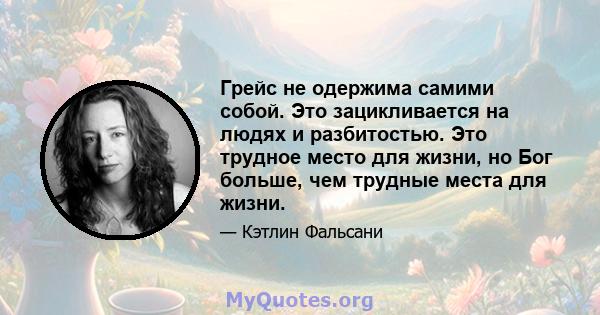 Грейс не одержима самими собой. Это зацикливается на людях и разбитостью. Это трудное место для жизни, но Бог больше, чем трудные места для жизни.

— Кэтлин Фальсани

MyQuotes.org